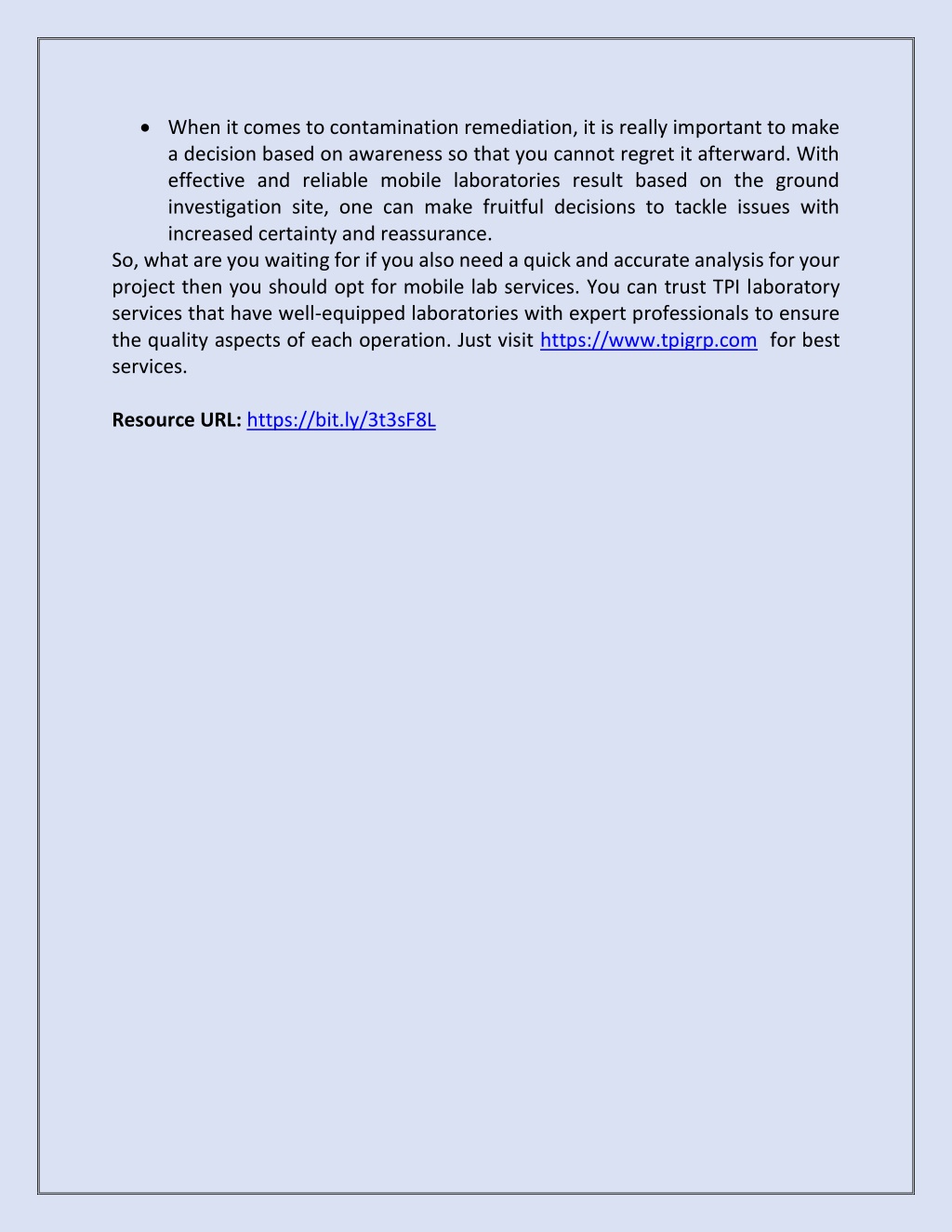 • When it comes to contamination remediation, it is really important to make a decision based on awareness so that you cannot regret it afterward. With effective and reliable mobile laboratories result based on the ground investigation site, one can make fruitful decisions to tackle issues with increased certainty and reassurance.

So, what are you waiting for if you also need a quick and accurate analysis for your project then you should opt for mobile lab services. You can trust TPI laboratory services that have well-equipped laboratories with expert professionals to ensure the quality aspects of each operation. Just visit https://www.tpigrp.com for best services.

Resource URL: https://bit.ly/3t3sF8L